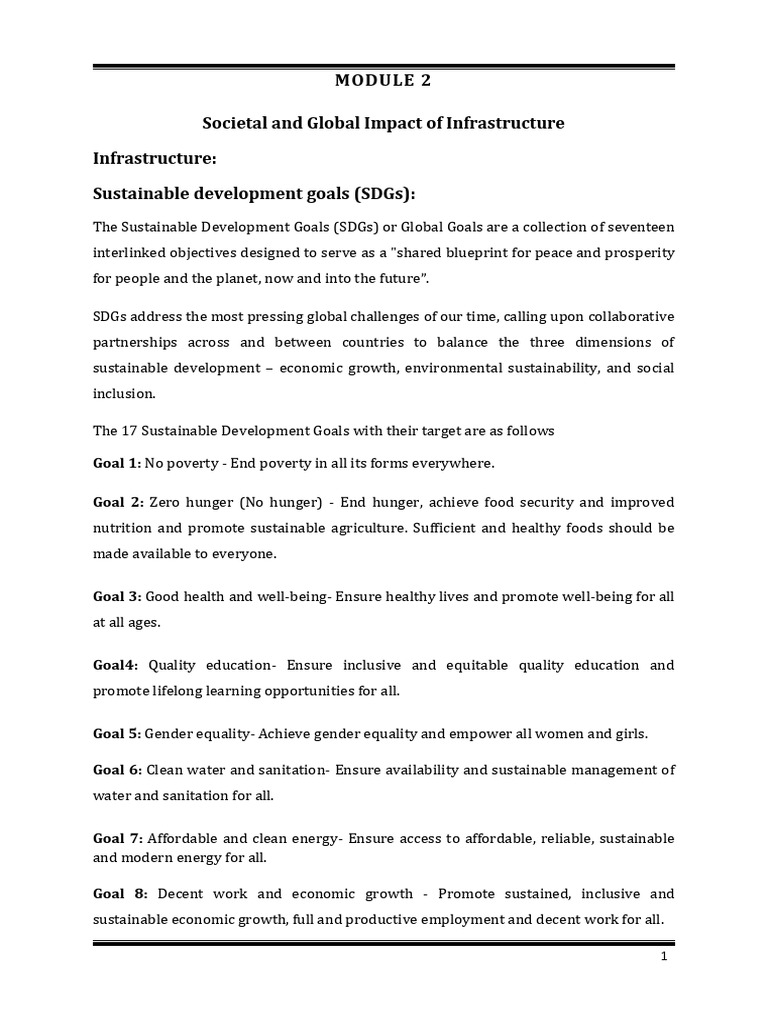 MODULE 2

Societal and Global Impact of Infrastructure

Infrastructure:

Sustainable development goals (SDGs):

The Sustainable Development Goals (SDGs) or Global Goals are a collection of seventeen interlinked objectives designed to serve as a "shared blueprint for peace and prosperity for people and the planet, now and into the future".

SDGs address the most pressing global challenges of our time, calling upon collaborative partnerships across and between countries to balance the three dimensions of sustainable development – economic growth, environmental sustainability, and social inclusion.

The 17 Sustainable Development Goals with their target are as follows

Goal 1: No poverty - End poverty in all its forms everywhere.

Goal 2: Zero hunger (No hunger) - End hunger, achieve food security and improved nutrition and promote sustainable agriculture. Sufficient and healthy foods should be made available to everyone.

Goal 3: Good health and well-being- Ensure healthy lives and promote well-being for all at all ages.

Goal4: Quality education- Ensure inclusive and equitable quality education and promote lifelong learning opportunities for all.

Goal 5: Gender equality- Achieve gender equality and empower all women and girls.

Goal 6: Clean water and sanitation- Ensure availability and sustainable management of water and sanitation for all.

Goal 7: Affordable and clean energy- Ensure access to affordable, reliable, sustainable and modern energy for all.

Goal 8: Decent work and economic growth - Promote sustained, inclusive and sustainable economic growth, full and productive employment and decent work for all.

1